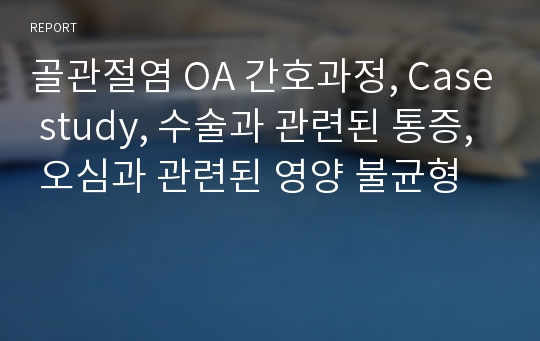 REPORT

골관절염 OA 간호과정, Case study, 수술과 관련된 통증, 오심과 관련된 영양 불균형